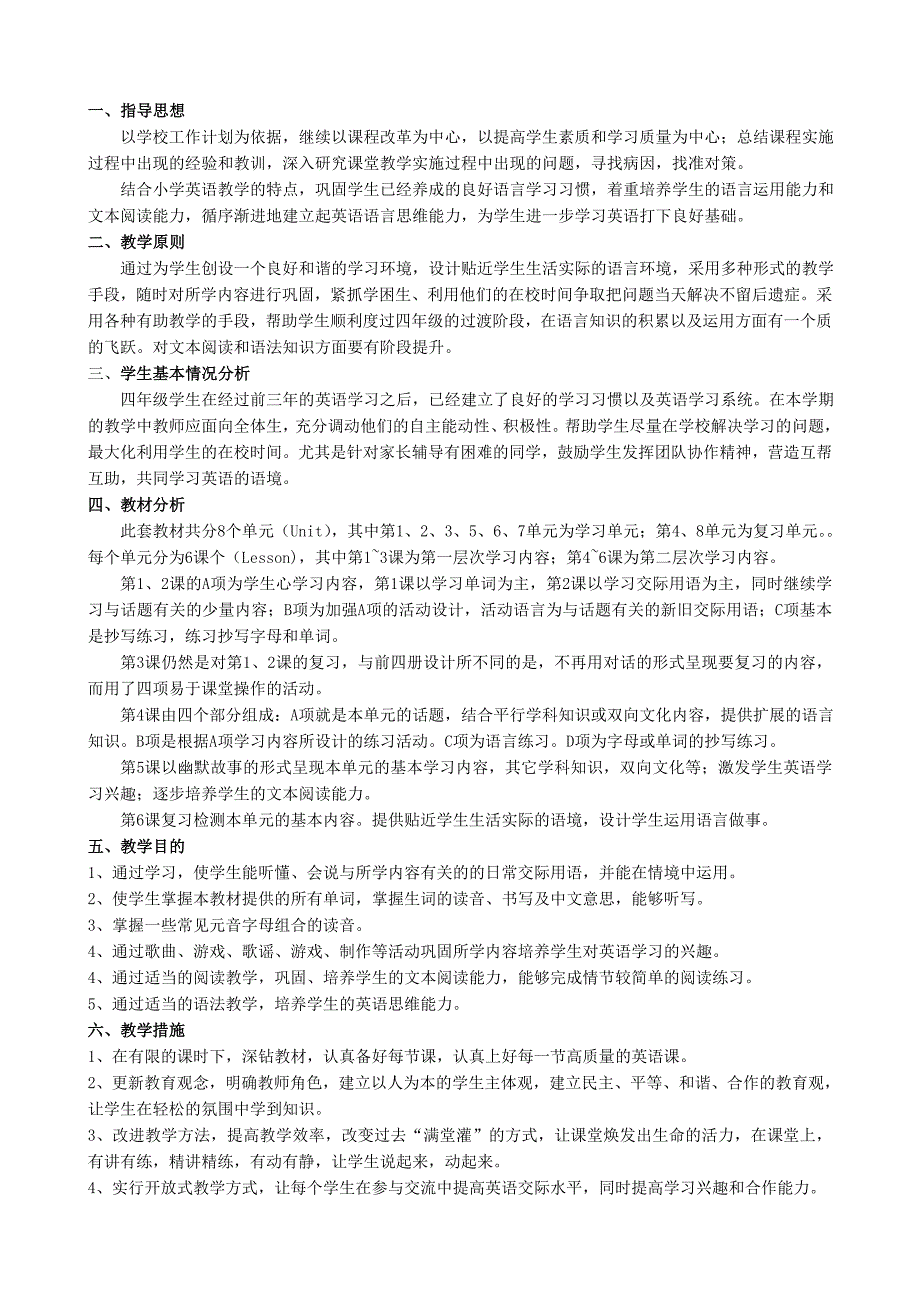 一、指导思想

以学校工作计划为依据，继续以课程改革为中心，以提高学生素质和学习质量为中心；总结课程实施过程中出现的经验和教训，深入研究课堂教学实施过程中出现的问题，寻找病因，找准对策。

结合小学英语教学的特点，巩固学生已经养成的良好语言学习习惯，着重培养学生的语言运用能力和文本阅读能力，循序渐进地建立起英语语言思维能力，为学生进一步学习英语打下良好基础。

二、教学原则

通过为学生创设一个良好和谐的学习环境，设计贴近学生生活实际的语言环境，采用多种形式的教学手段，随时对所学内容进行巩固，紧抓学困生、利用他们的在校时间争取把问题当天解决不留后遗症。采用各种有助教学的手段，帮助学生顺利度过四年级的过渡阶段，在语言知识的积累以及运用方面有一个质的飞跃。对文本阅读和语法知识方面要有阶段提升。

三、学生基本情况分析

四年级学生在经过前三年的英语学习之后，已经建立了良好的学习习惯以及英语学习系统。在本学期的教学中教师应面向全体生，充分调动他们的自主能动性、积极性。帮助学生尽量在学校解决学习的问题，最大化利用学生的在校时间。尤其是针对家长辅导有困难的同学，鼓励学生发挥团队协作精神，营造互帮互助，共同学习英语的语境。

四、教材分析

此套教材共分8个单元（Unit），其中第1、2、3、5、6、7单元为学习单元；第4、8单元为复习单元。。每个单元分为6课个（Lesson），其中第1~3课为第一层次学习内容；第4~6课为第二层次学习内容。

第1、2课的A项为学生心学习内容，第1课以学习单词为主，第2课以学习交际用语为主，同时继续学习与话题有关的少量内容；B项为加强A项的活动设计，活动语言为与话题有关的新旧交际用语；C项基本是抄写练习，练习抄写字母和单词。

第3课仍然是对第1、2课的复习，与前四册设计所不同的是，不再用对话的形式呈现要复习的内容，而用了四项易于课堂操作的活动。

第4课由四个部分组成：A项就是本单元的话题，结合平行学科知识或双向文化内容，提供扩展的语言知识。B项是根据A项学习内容所设计的练习活动。C项为语言练习。D项为字母或单词的抄写练习。

第5课以幽默故事的形式呈现本单元的基本学习内容，其它学科知识，双向文化等；激发学生英语学习兴趣；逐步培养学生的文本阅读能力。

第6课复习检测本单元的基本内容。提供贴近学生生活实际的语境，设计学生运用语言做事。

五、教学目的

1、通过学习，使学生能听懂、会说与所学内容有关的的日常交际用语，并能在情境中运用。
2、使学生掌握本教材提供的所有单词，掌握生词的读音、书写及中文意思，能够听写。
3、掌握一些常见元音字母组合的读音。
4、通过歌曲、游戏、歌谣、游戏、制作等活动巩固所学内容培养学生对英语学习的兴趣。
4、通过适当的阅读教学，巩固、培养学生的文本阅读能力，能够完成情节较简单的阅读练习。
5、通过适当的语法教学，培养学生的英语思维能力。

六、教学措施

1、在有限的课时下，深钻教材，认真备好每节课，认真上好每一节高质量的英语课。
2、更新教育观念，明确教师角色，建立以人为本的学生主体观，建立民主、平等、和谐、合作的教育观，让学生在轻松的氛围中学到知识。
3、改进教学方法，提高教学效率，改变过去“满堂灌”的方式，让课堂焕发出生命的活力，在课堂上，有讲有练，精讲精练，有动有静，让学生说起来，动起来。
4、实行开放式教学方式，让每个学生在参与交流中提高英语交际水平，同时提高学习兴趣和合作能力。